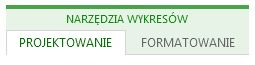 NARZĘDZIA WYKRESÓW

PROJEKTOWANIE

FORMATOWANIE